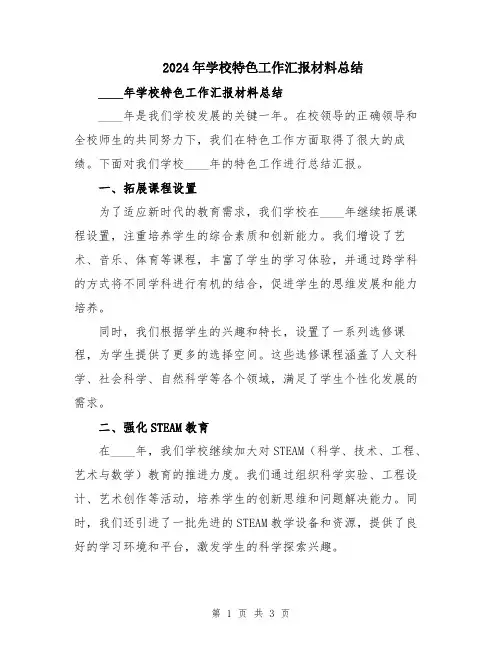 2024年学校特色工作汇报材料总结

____年学校特色工作汇报材料总结

____年是我们学校发展的关键一年。在校领导的正确领导和全校师生的共同努力下，我们在特色工作方面取得了很大的成绩。下面对我们学校____年的特色工作进行总结汇报。

一、拓展课程设置

为了适应新时代的教育需求，我们学校在____年继续拓展课程设置，注重培养学生的综合素质和创新能力。我们增设了艺术、音乐、体育等课程，丰富了学生的学习体验，并通过跨学科的方式将不同学科进行有机的结合，促进学生的思维发展和能力培养。

同时，我们根据学生的兴趣和特长，设置了一系列选修课程，为学生提供了更多的选择空间。这些选修课程涵盖了人文科学、社会科学、自然科学等各个领域，满足了学生个性化发展的需求。

二、强化STEAM教育

在____年，我们学校继续加大对STEAM（科学、技术、工程、艺术与数学）教育的推进力度。我们通过组织科学实验、工程设计、艺术创作等活动，培养学生的创新思维和问题解决能力。同时，我们还引进了一批先进的STEAM教学设备和资源，提供了良好的学习环境和平台，激发学生的科学探索兴趣。

第 1 页 共 3 页